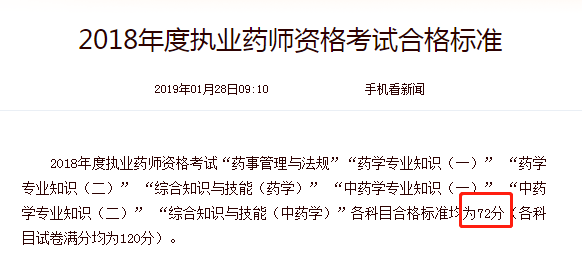 2018年度执业药师资格考试合格标准

2019年01月28日09:10　　手机看新闻

2018年度执业药师资格考试“药事管理与法规”“药学专业知识（一）”“药学专业知识（二）”“综合知识与技能（药学）”“中药学专业知识（一）”“中药学专业知识（二）”“综合知识与技能（中药学）”各科目合格标准均为72分（各科目试卷满分均为120分）。